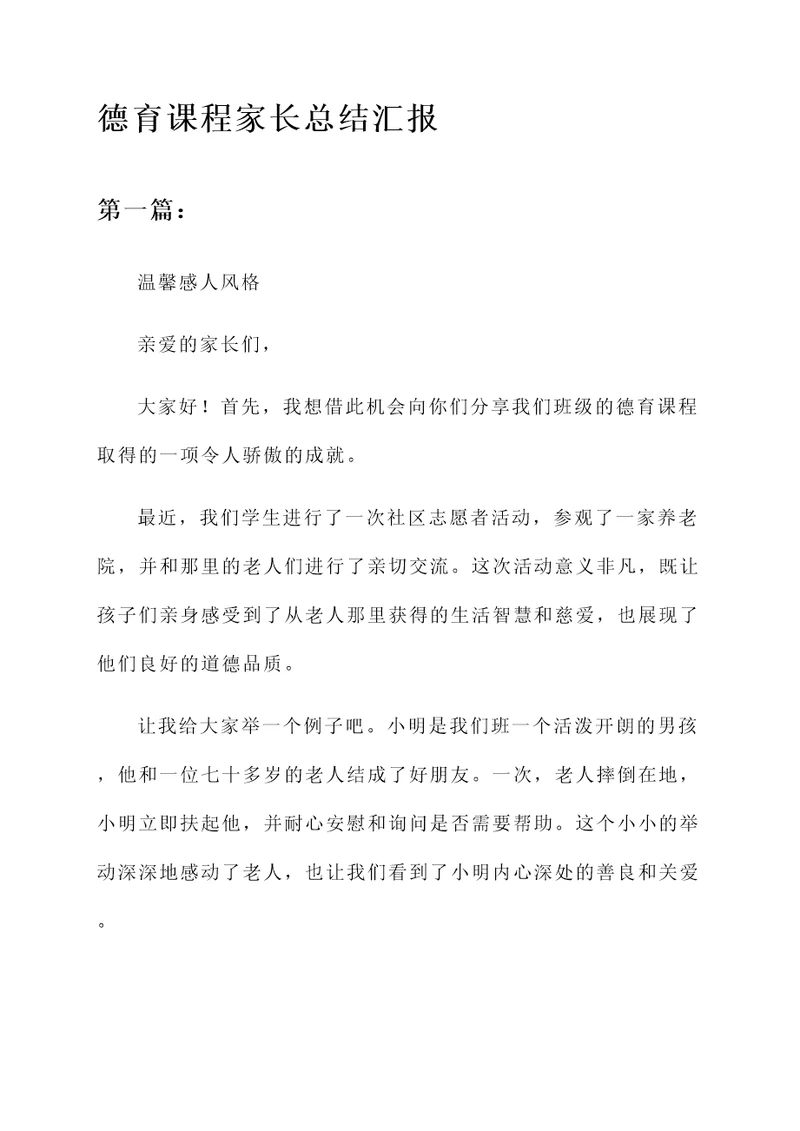 德育课程家长总结汇报

第一篇：

温馨感人风格

亲爱的家长们，

大家好！首先，我想借此机会向你们分享我们班级的德育课程取得的一项令人骄傲的成就。

最近，我们学生进行了一次社区志愿者活动，参观了一家养老院，并和那里的老人们进行了亲切交流。这次活动意义非凡，既让孩子们亲身感受到了从老人那里获得的生活智慧和慈爱，也展现了他们良好的道德品质。

让我给大家举一个例子吧。小明是我们班一个活泼开朗的男孩，他和一位七十多岁的老人结成了好朋友。一次，老人摔倒在地，小明立即扶起他，并耐心安慰和询问是否需要帮助。这个小小的举动深深地感动了老人，也让我们看到了小明内心深处的善良和关爱。